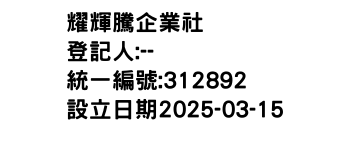 耀輝騰企業社
登記人:--
統一編號:312892
設立日期2025-03-15